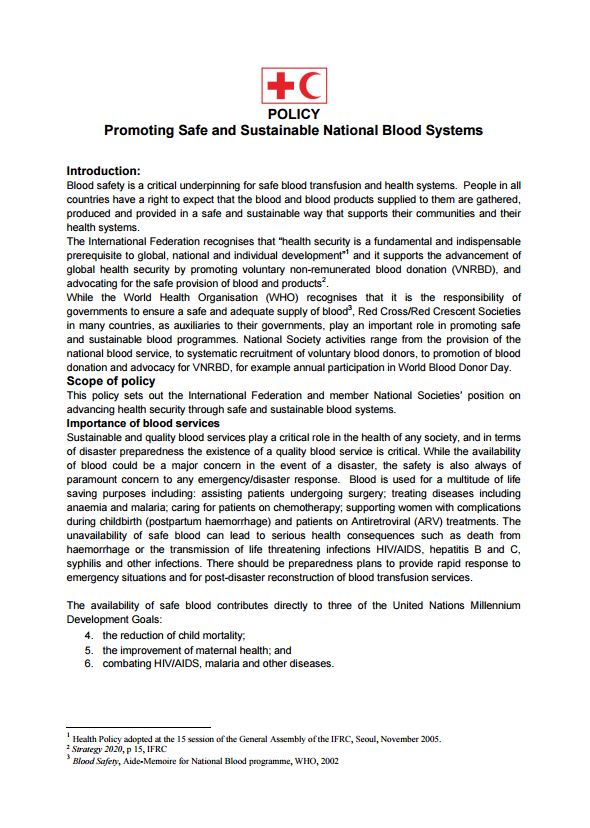 POLICY
Promoting Safe and Sustainable National Blood Systems

Introduction:
Blood safety is a critical underpinning for safe blood transfusion and health systems. People in all countries have a right to expect that the blood and blood products supplied to them are gathered, produced and provided in a safe and sustainable way that supports their communities and their health systems.
The International Federation recognises that "health security is a fundamental and indispensable prerequisite to global, national and individual development"$^1$ and it supports the advancement of global health security by promoting voluntary non-remunerated blood donation (VNRBD), and advocating for the safe provision of blood and products$^2$.
While the World Health Organisation (WHO) recognises that it is the responsibility of governments to ensure a safe and adequate supply of blood$^3$, Red Cross/Red Crescent Societies in many countries, as auxiliaries to their governments, play an important role in promoting safe and sustainable blood programmes. National Society activities range from the provision of the national blood service, to systematic recruitment of voluntary blood donors, to promotion of blood donation and advocacy for VNRBD, for example annual participation in World Blood Donor Day.
Scope of policy
This policy sets out the International Federation and member National Societies' position on advancing health security through safe and sustainable blood systems.
Importance of blood services
Sustainable and quality blood services play a critical role in the health of any society, and in terms of disaster preparedness the existence of a quality blood service is critical. While the availability of blood could be a major concern in the event of a disaster, the safety is also always of paramount concern to any emergency/disaster response. Blood is used for a multitude of life saving purposes including: assisting patients undergoing surgery; treating diseases including anaemia and malaria; caring for patients on chemotherapy; supporting women with complications during childbirth (postpartum haemorrhage) and patients on Antiretroviral (ARV) treatments. The unavailability of safe blood can lead to serious health consequences such as death from haemorrhage or the transmission of life threatening infections HIV/AIDS, hepatitis B and C, syphilis and other infections. There should be preparedness plans to provide rapid response to emergency situations and for post-disaster reconstruction of blood transfusion services.

The availability of safe blood contributes directly to three of the United Nations Millennium Development Goals:
4. the reduction of child mortality;
5. the improvement of maternal health; and
6. combating HIV/AIDS, malaria and other diseases.

$^1$ Health Policy adopted at the 15 session of the General Assembly of the IFRC, Seoul, November 2005.
$^2$ Strategy 2020, p 15, IFRC
$^3$ Blood Safety, Aide-Memoire for National Blood programme, WHO, 2002